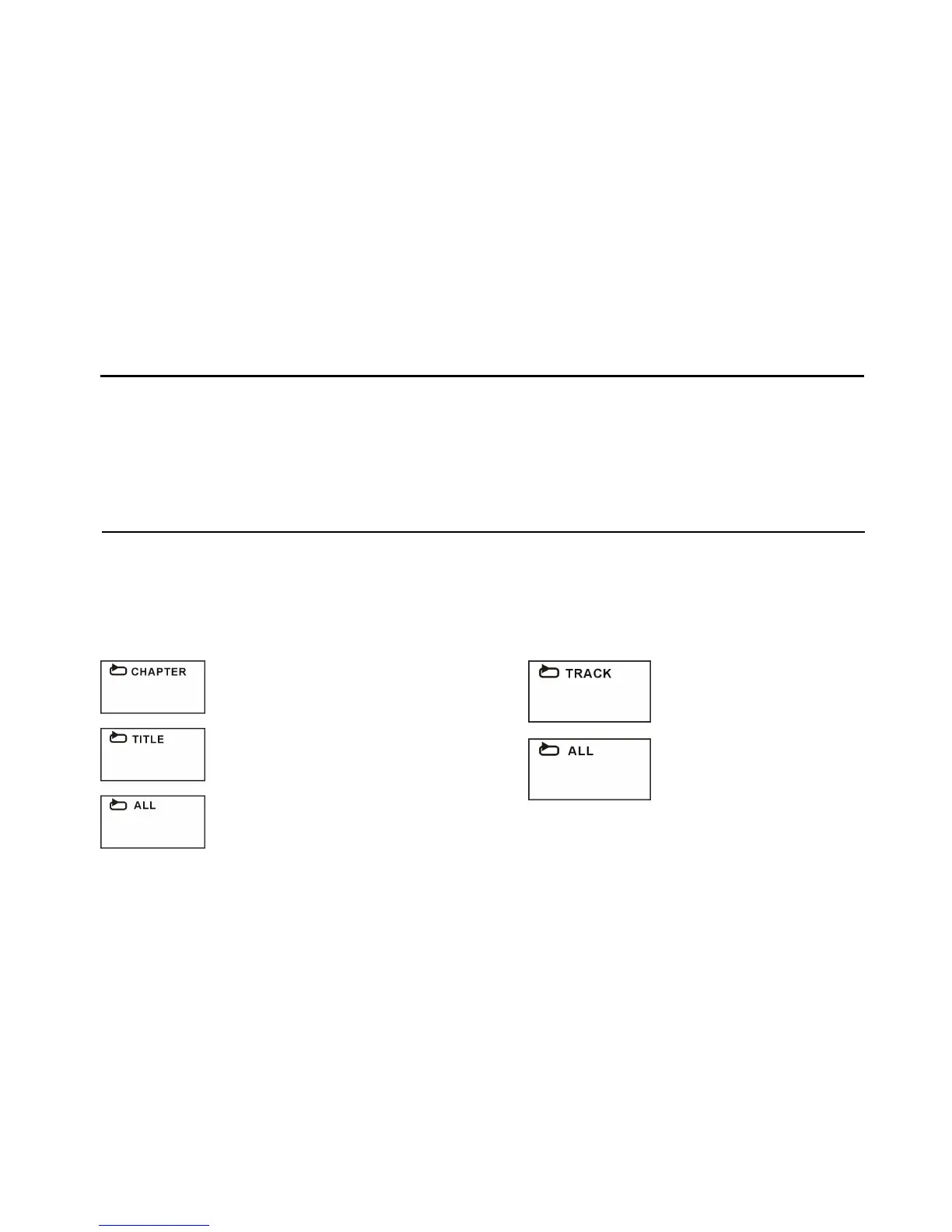 CHAPTER

TITLE

ALL

TRACK

ALL